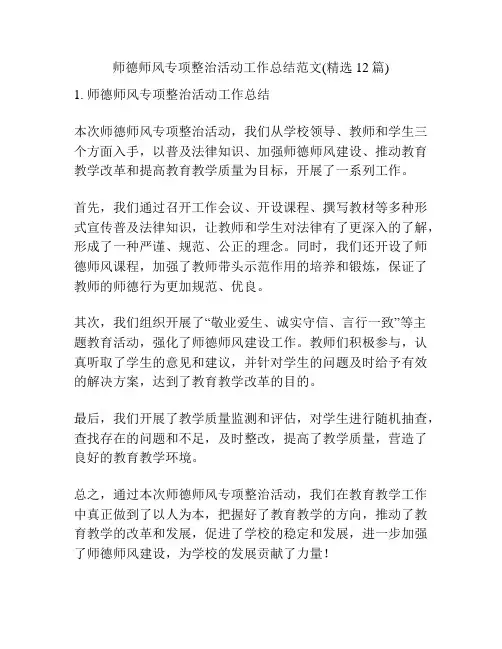 师德师风专项整治活动工作总结范文(精选 12 篇)

1. 师德师风专项整治活动工作总结

本次师德师风专项整治活动，我们从学校领导、教师和学生三个方面入手，以普及法律知识、加强师德师风建设、推动教育教学改革和提高教育教学质量为目标，开展了一系列工作。

首先，我们通过召开工作会议、开设课程、撰写教材等多种形式宣传普及法律知识，让教师和学生对法律有了更深入的了解，形成了一种严谨、规范、公正的理念。同时，我们还开设了师德师风课程，加强了教师带头示范作用的培养和锻炼，保证了教师的师德行为更加规范、优良。

其次，我们组织开展了“敬业爱生、诚实守信、言行一致”等主题教育活动，强化了师德师风建设工作。教师们积极参与，认真听取了学生的意见和建议，并针对学生的问题及时给予有效的解决方案，达到了教育教学改革的目的。

最后，我们开展了教学质量监测和评估，对学生进行随机抽查，查找存在的问题和不足，及时整改，提高了教学质量，营造了良好的教育教学环境。

总之，通过本次师德师风专项整治活动，我们在教育教学工作中真正做到了以人为本，把握好了教育教学的方向，推动了教育教学的改革和发展，促进了学校的稳定和发展，进一步加强了师德师风建设，为学校的发展贡献了力量！